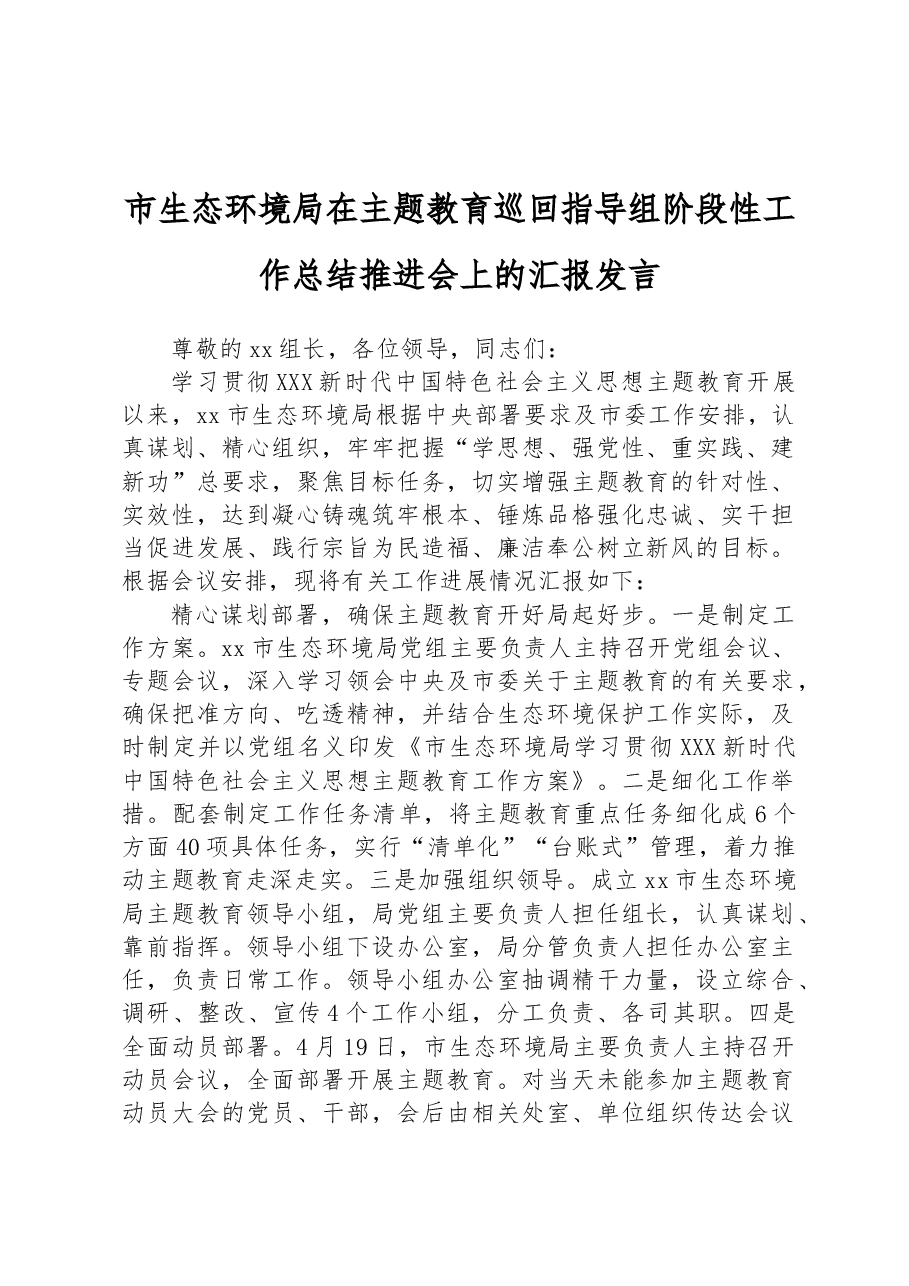 市生态环境局在主题教育巡回指导组阶段性工作总结推进会上的汇报发言

尊敬的xx组长，各位领导，同志们：

学习贯彻XXX新时代中国特色社会主义思想主题教育开展以来，xx市生态环境局根据中央部署要求及市委工作安排，认真谋划、精心组织，牢牢把握“学思想、强党性、重实践、建新功”总要求，聚焦目标任务，切实增强主题教育的针对性、实效性，达到凝心铸魂筑牢根本、锤炼品格强化忠诚、实干担当促进发展、践行宗旨为民造福、廉洁奉公树立新风的目标。根据会议安排，现将有关工作进展情况汇报如下：

精心谋划部署，确保主题教育开好局起好步。一是制定工作方案。xx市生态环境局党组主要负责人主持召开党组会议、专题会议，深入学习领会中央及市委关于主题教育的有关要求，确保把准方向、吃透精神，并结合生态环境保护工作实际，及时制定并以党组名义印发《市生态环境局学习贯彻XXX新时代中国特色社会主义思想主题教育工作方案》。二是细化工作举措。配套制定工作任务清单，将主题教育重点任务细化成6个方面40项具体任务，实行“清单化”“台账式”管理，着力推动主题教育走深走实。三是加强组织领导。成立xx市生态环境局主题教育领导小组，局党组主要负责人担任组长，认真谋划、靠前指挥。领导小组下设办公室，局分管负责人担任办公室主任，负责日常工作。领导小组办公室抽调精干力量，设立综合、调研、整改、宣传4个工作小组，分工负责、各司其职。四是全面动员部署。4月19日，市生态环境局主要负责人主持召开动员会议，全面部署开展主题教育。对当天未能参加主题教育动员大会的党员、干部，会后由相关处室、单位组织传达会议